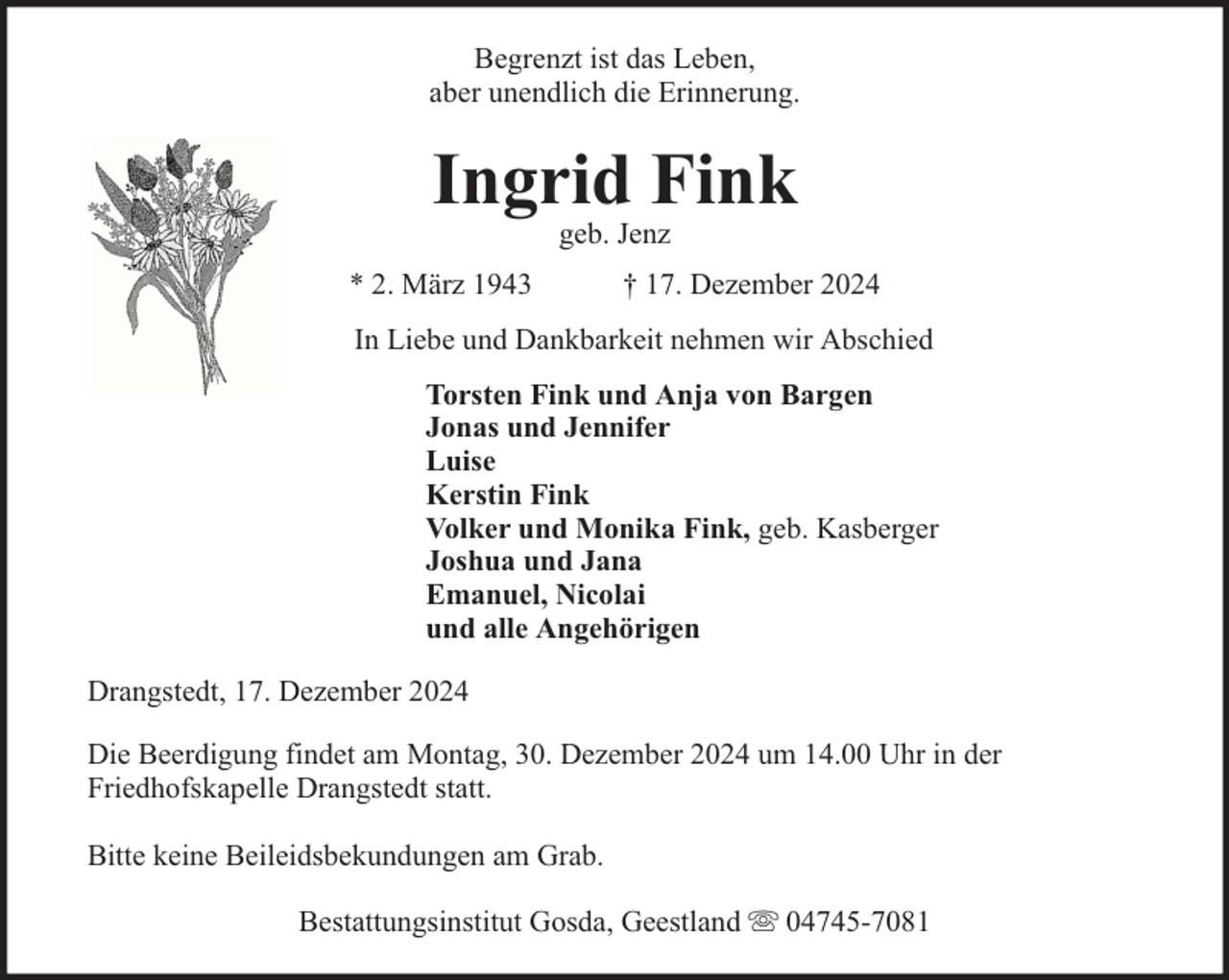 Begrenzt ist das Leben,
aber unendlich die Erinnerung.

Ingrid Fink
geb. Jenz

* 2. März 1943 † 17. Dezember 2024

In Liebe und Dankbarkeit nehmen wir Abschied

Torsten Fink und Anja von Bargen
Jonas und Jennifer
Luise
Kerstin Fink
Volker und Monika Fink, geb. Kasberger
Joshua und Jana
Emanuel, Nicolai
und alle Angehörigen

Drangstedt, 17. Dezember 2024

Die Beerdigung findet am Montag, 30. Dezember 2024 um 14.00 Uhr in der Friedhofskapelle Drangstedt statt.

Bitte keine Beileidsbekundungen am Grab.

Bestattungsinstitut Gosda, Geestland ☏ 04745-7081